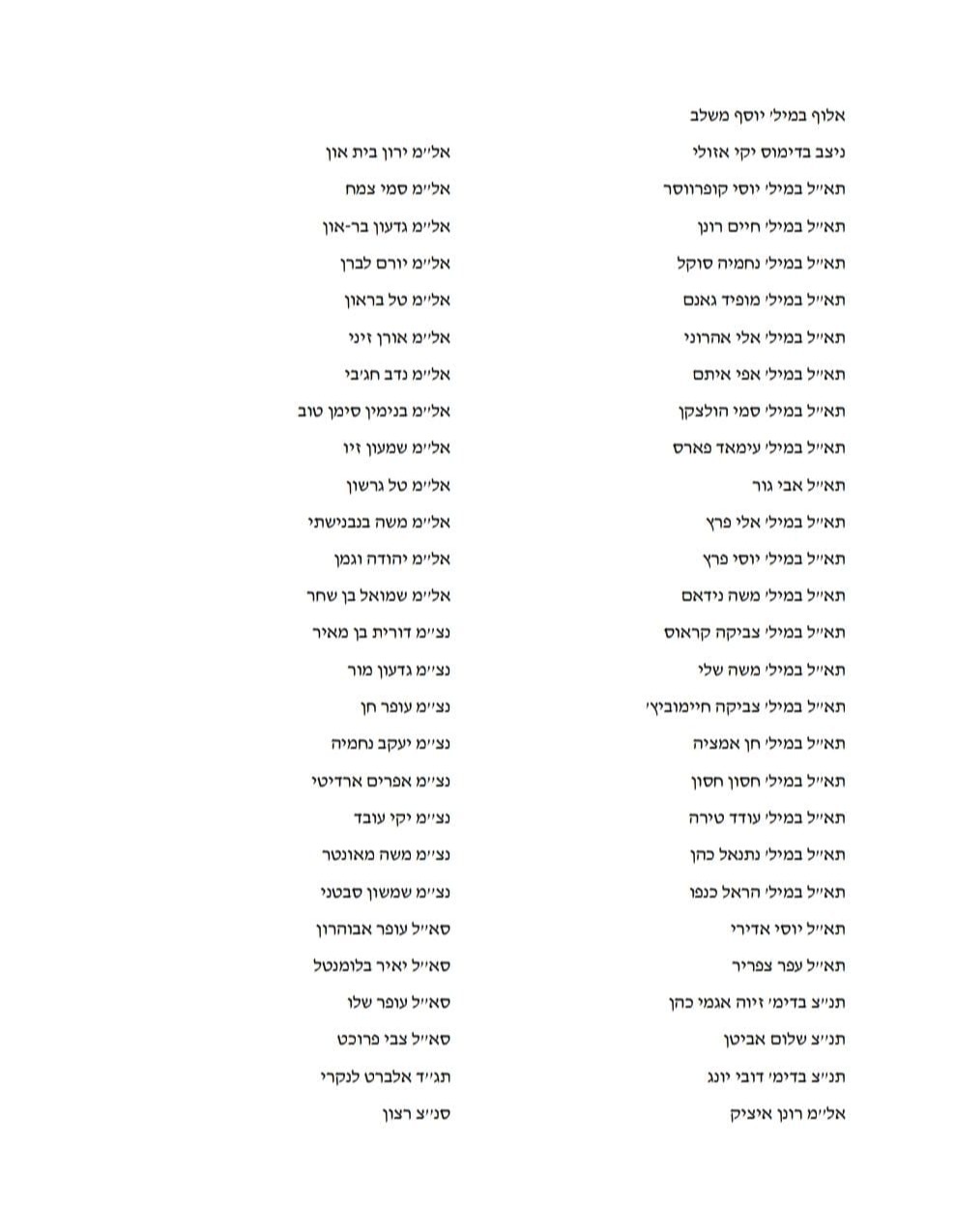 אלוף במיל׳ יוסף משלב
ניצב בדימוס יקי אזולי
תא״ל במיל׳ יוסי קופרווסר
תא״ל במיל׳ חיים רונן
תא״ל במיל׳ נחמיה סוקל
תא״ל במיל׳ מופיד גאנם
תא״ל במיל׳ אלי אהרוני
תא״ל במיל׳ אפי איתם
תא״ל במיל׳ סמי הולצקן
תא״ל במיל׳ עימאד פארס
תא״ל אבי גור
תא״ל במיל׳ אלי פרץ
תא״ל במיל׳ יוסי פרץ
תא״ל במיל׳ משה נידאם
תא״ל במיל׳ צביקה קראוס
תא״ל במיל׳ משה שלי
תא״ל במיל׳ צביקה חיימוביץ׳
תא״ל במיל׳ חן אמציה
תא״ל במיל׳ חסון חסון
תא״ל במיל׳ עודד טירה
תא״ל במיל׳ נתנאל כהן
תא״ל במיל׳ הראל כנפו
תא״ל יוסי אדירי
תא״ל עפר צפריר
תנ״צ בדימ׳ זיוה אגמי כהן
תנ״צ שלום אביטן
תנ״צ בדימ׳ דובי יונג
אל״מ רונן איציק

אל״מ ירון בית און
אל״מ סמי צמח
אל״מ גדעון בר-און
אל״מ יורם לברן
אל״מ טל בראון
אל״מ אורן זיני
אל״מ נדב חג׳בי
אל״מ בנימין סימן טוב
אל״מ שמעון זיו
אל״מ טל גרשון
אל״מ משה בנבנישתי
אל״מ יהודה וגמן
אל״מ שמואל בן שחר
נצ״מ דורית בן מאיר
נצ״מ גדעון מור
נצ״מ עופר חן
נצ״מ יעקב נחמיה
נצ״מ אפרים ארדיטי
נצ״מ יקי עובד
נצ״מ משה מאונטר
נצ״מ שמשון סבטני
סא״ל עופר אבוהרון
סא״ל יאיר בלומנטל
סא״ל עופר שלו
סא״ל צבי פרוכט
תג״ד אלברט לנקרי
סנ״צ רצון